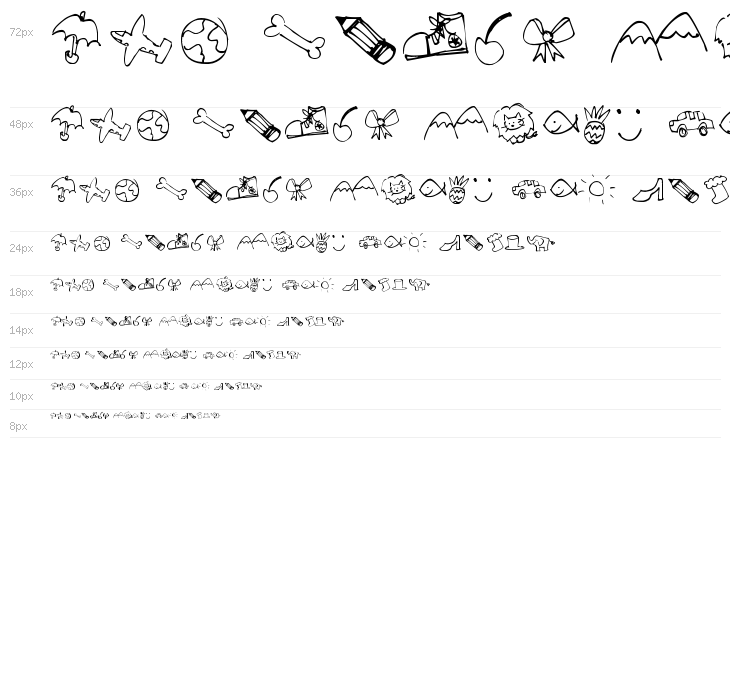 72px

48px

36px

24px

18px

14px

12px

10px

8px